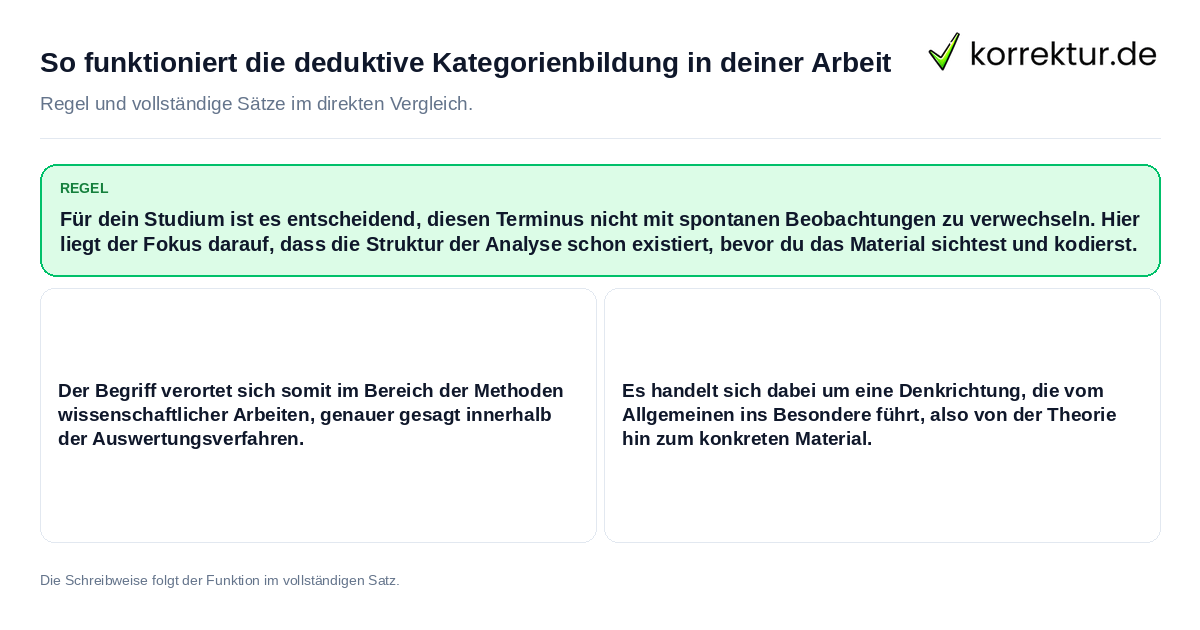 So funktioniert die deduktive Kategorienbildung in deiner Arbeit

korrektur.de

Regel und vollständige Sätze im direkten Vergleich.

REGEL

Für dein Studium ist es entscheidend, diesen Terminus nicht mit spontanen Beobachtungen zu verwechseln. Hier liegt der Fokus darauf, dass die Struktur der Analyse schon existiert, bevor du das Material sichtest und kodierst.

Der Begriff verortet sich somit im Bereich der Methoden wissenschaftlicher Arbeiten, genauer gesagt innerhalb der Auswertungsverfahren.

Es handelt sich dabei um eine Denkrichtung, die vom Allgemeinen ins Besondere führt, also von der Theorie hin zum konkreten Material.

Die Schreibweise folgt der Funktion im vollständigen Satz.